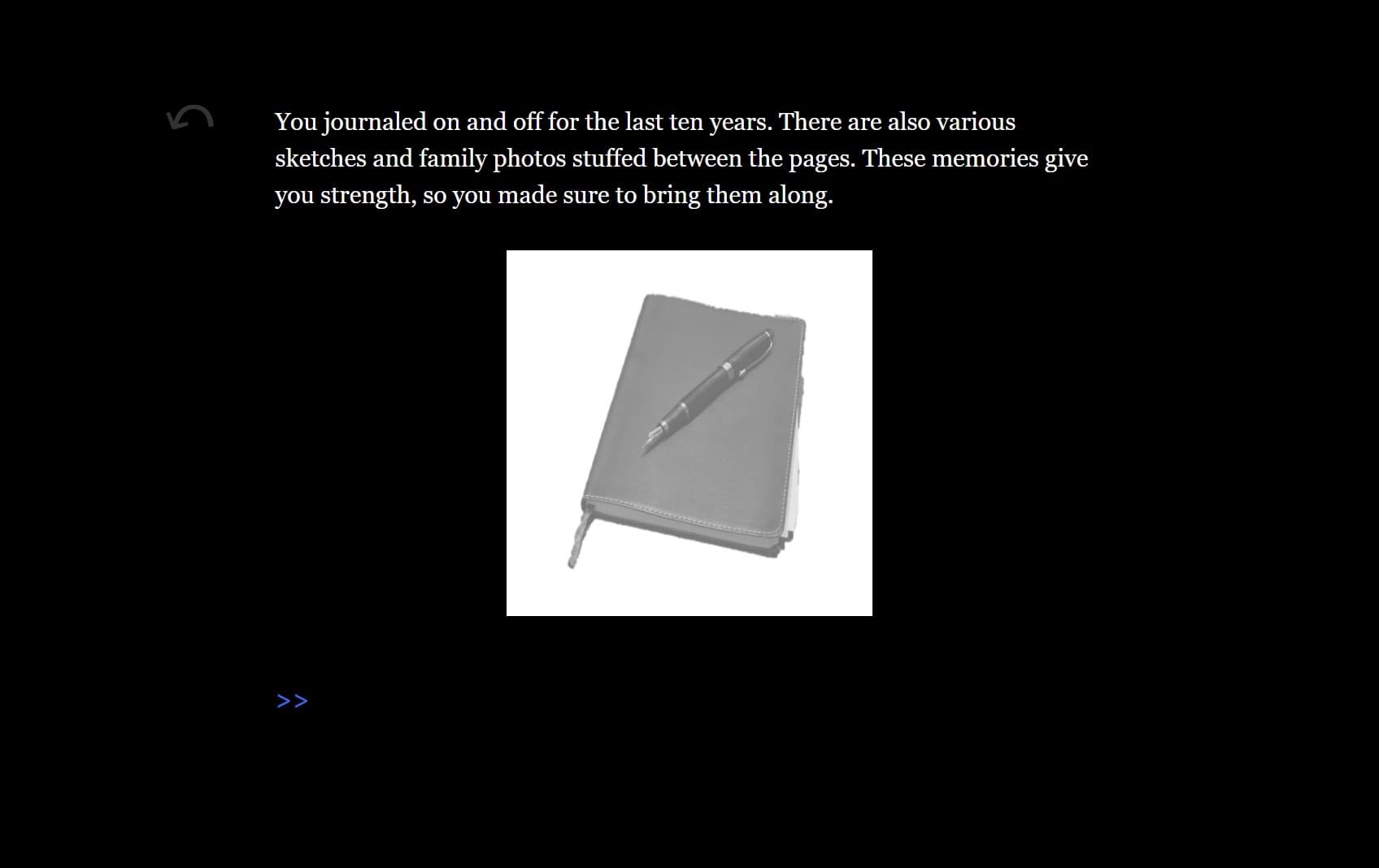 You journaled on and off for the last ten years. There are also various sketches and family photos stuffed between the pages. These memories give you strength, so you made sure to bring them along.

>>